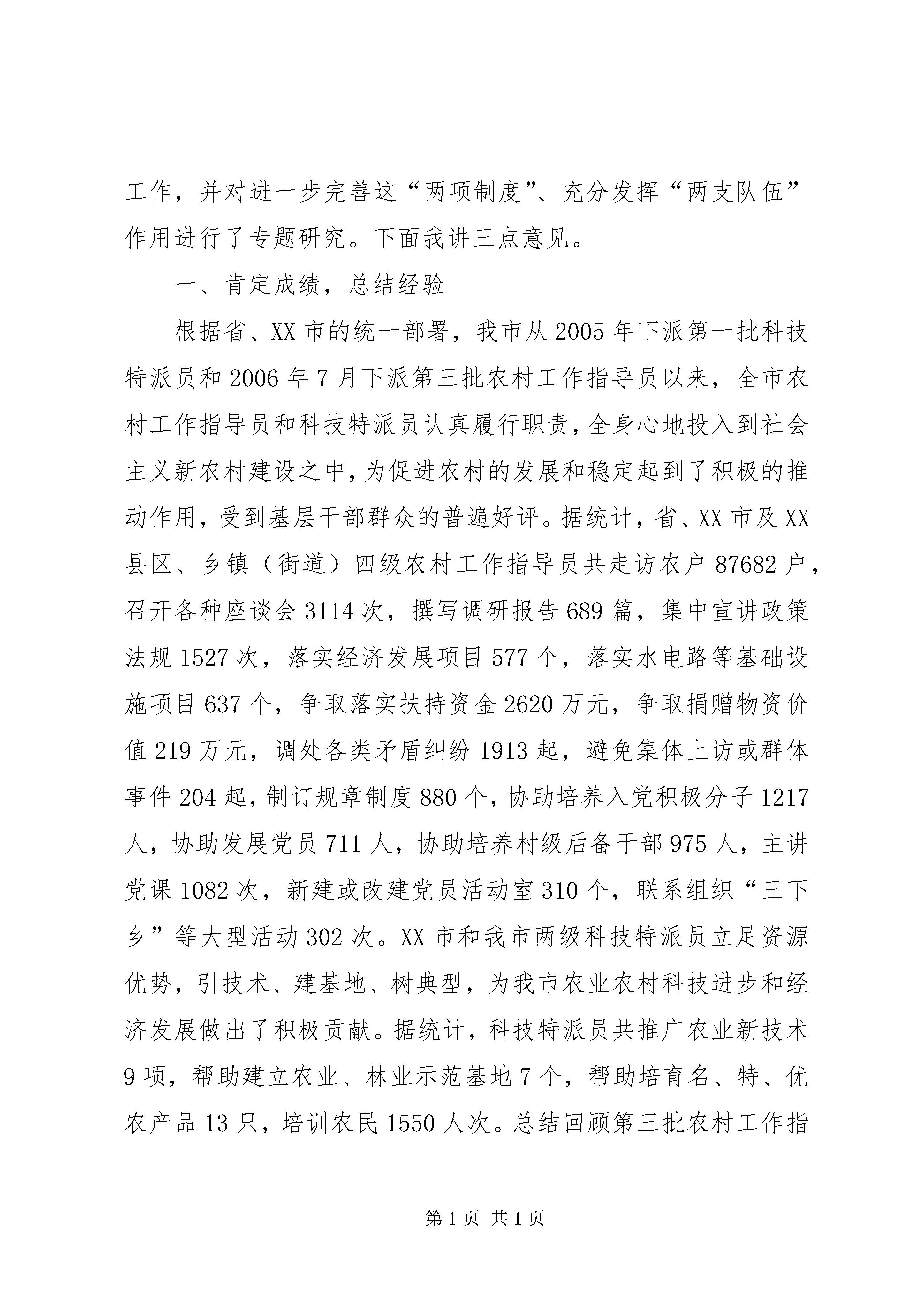 工作，并对进一步完善这“两项制度”、充分发挥“两支队伍”作用进行了专题研究。下面我讲三点意见。

一、肯定成绩，总结经验

根据省、XX 市的统一部署，我市从 2005 年下派第一批科技特派员和 2006 年 7 月下派第三批农村工作指导员以来，全市农村工作指导员和科技特派员认真履行职责，全身心地投入到社会主义新农村建设之中，为促进农村的发展和稳定起到了积极的推动作用，受到基层干部群众的普遍好评。据统计，省、XX 市及 XX 县区、乡镇（街道）四级农村工作指导员共走访农户 87682 户，召开各种座谈会 3114 次，撰写调研报告 689 篇，集中宣讲政策法规 1527 次，落实经济发展项目 577 个，落实水电路等基础设施项目 637 个，争取落实扶持资金 2620 万元，争取捐赠物资价值 219 万元，调处各类矛盾纠纷 1913 起，避免集体上访或群体事件 204 起，制订规章制度 880 个，协助培养入党积极分子 1217 人，协助发展党员 711 人，协助培养村级后备干部 975 人，主讲党课 1082 次，新建或改建党员活动室 310 个，联系组织“三下乡”等大型活动 302 次。XX 市和我市两级科技特派员立足资源优势，引技术、建基地、树典型，为我市农业农村科技进步和经济发展做出了积极贡献。据统计，科技特派员共推广农业新技术 9 项，帮助建立农业、林业示范基地 7 个，帮助培育名、特、优农产品 13 只，培训农民 1550 人次。总结回顾第三批农村工作指

第 1 页 共 1 页